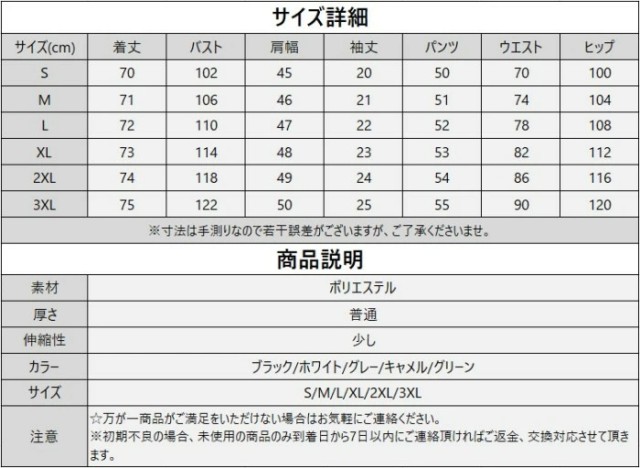 サイズ詳細

| サイズ(cm) | 着丈 | バスト | 肩幅 | 袖丈 | パンツ | ウエスト | ヒップ |
|---|---|---|---|---|---|---|---|
| S | 70 | 102 | 45 | 20 | 50 | 70 | 100 |
| M | 71 | 106 | 46 | 21 | 51 | 74 | 104 |
| L | 72 | 110 | 47 | 22 | 52 | 78 | 108 |
| XL | 73 | 114 | 48 | 23 | 53 | 82 | 112 |
| 2XL | 74 | 118 | 49 | 24 | 54 | 86 | 116 |
| 3XL | 75 | 122 | 50 | 25 | 55 | 90 | 120 |

※寸法は手測りなので若干誤差がございますが、ご了承くださいませ。

商品説明

| 素材 | ポリエステル |
|---|---|
| 厚さ | 普通 |
| 伸縮性 | 少し |
| カラー | ブラック/ホワイト/グレー/キャメル/グリーン |
| サイズ | S/M/L/XL/2XL/3XL |
| 注意 | ☆万が一商品がご満足をいただけない場合はお気軽にご連絡ください。 ※初期不良の場合、未使用の商品のみ到着日から7日以内にご連絡頂ければご返金、交換対応させて頂きます。 |